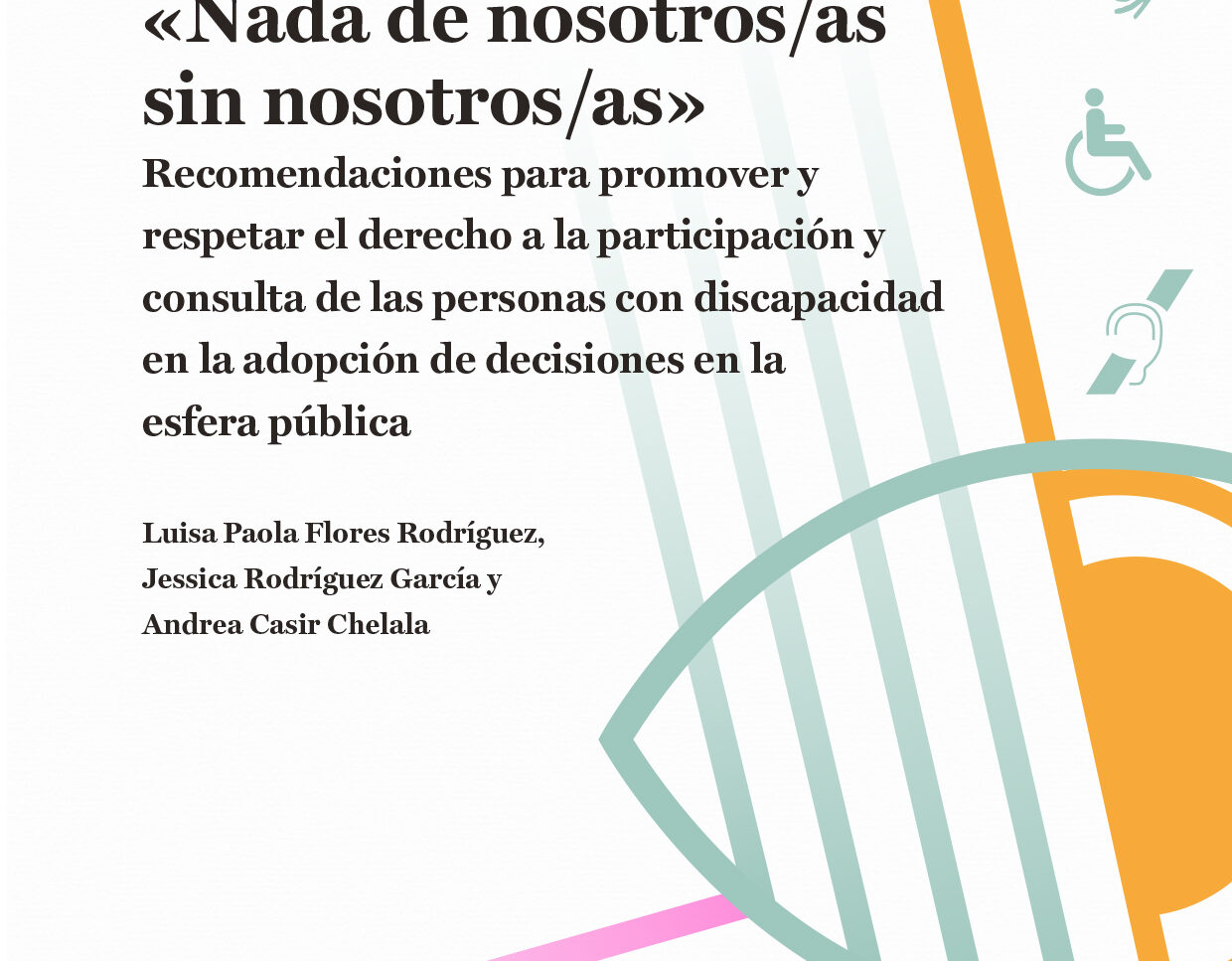 «Nada de nosotros/as sin nosotros/as»

Recomendaciones para promover y respetar el derecho a la participación y consulta de las personas con discapacidad en la adopción de decisiones en la esfera pública

Luisa Paola Flores Rodríguez, Jessica Rodríguez García y Andrea Casir Chelala